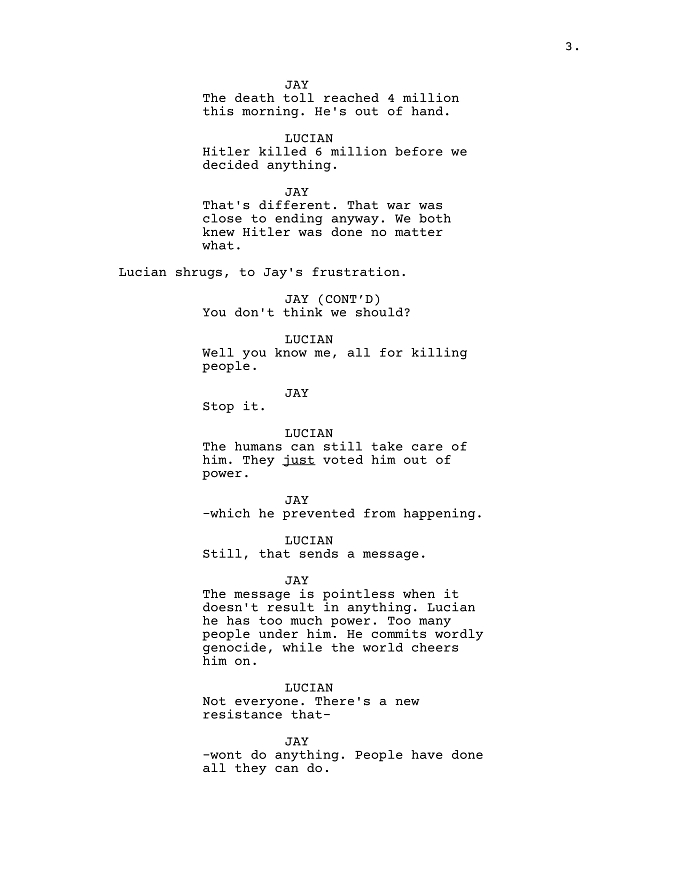 3.

JAY
The death toll reached 4 million this morning. He's out of hand.

LUCIAN
Hitler killed 6 million before we decided anything.

JAY
That's different. That war was close to ending anyway. We both knew Hitler was done no matter what.

Lucian shrugs, to Jay's frustration.

JAY (CONT'D)
You don't think we should?

LUCIAN
Well you know me, all for killing people.

JAY
Stop it.

LUCIAN
The humans can still take care of him. They just voted him out of power.

JAY
-which he prevented from happening.

LUCIAN
Still, that sends a message.

JAY
The message is pointless when it doesn't result in anything. Lucian he has too much power. Too many people under him. He commits wordly genocide, while the world cheers him on.

LUCIAN
Not everyone. There's a new resistance that-

JAY
-wont do anything. People have done all they can do.